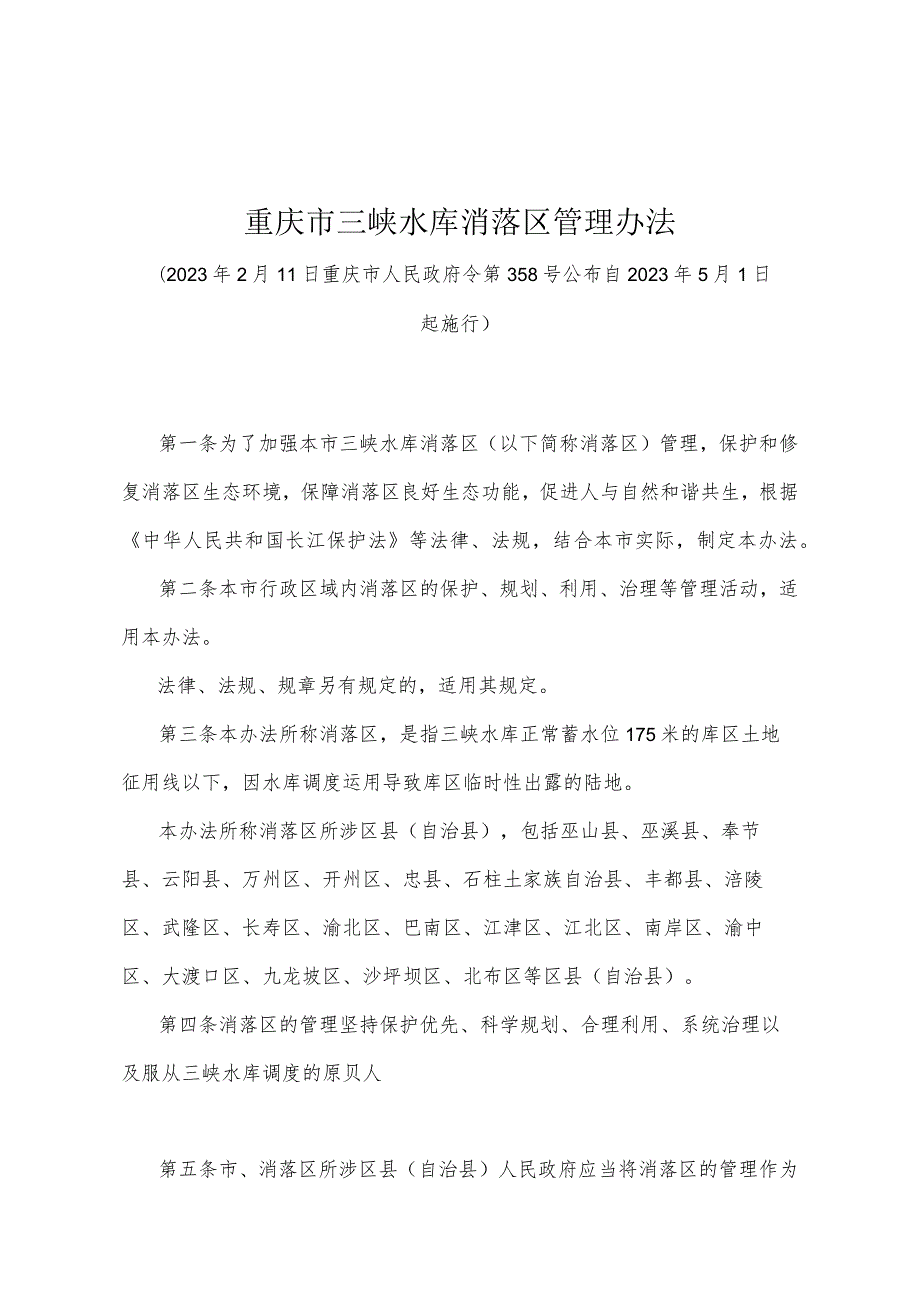 重庆市三峡水库消落区管理办法

(2023年2月11日重庆市人民政府令第358号公布自2023年5月1日起施行)

第一条为了加强本市三峡水库消落区（以下简称消落区）管理，保护和修复消落区生态环境，保障消落区良好生态功能，促进人与自然和谐共生，根据《中华人民共和国长江保护法》等法律、法规，结合本市实际，制定本办法。

第二条本市行政区域内消落区的保护、规划、利用、治理等管理活动，适用本办法。

法律、法规、规章另有规定的，适用其规定。

第三条本办法所称消落区，是指三峡水库正常蓄水位175米的库区土地征用线以下，因水库调度运用导致库区临时性出露的陆地。

本办法所称消落区所涉区县（自治县），包括巫山县、巫溪县、奉节县、云阳县、万州区、开州区、忠县、石柱土家族自治县、丰都县、涪陵区、武隆区、长寿区、渝北区、巴南区、江津区、江北区、南岸区、渝中区、大渡口区、九龙坡区、沙坪坝区、北布区等区县（自治县）。

第四条消落区的管理坚持保护优先、科学规划、合理利用、系统治理以及服从三峡水库调度的原贝人

第五条市、消落区所涉区县（自治县）人民政府应当将消落区的管理作为